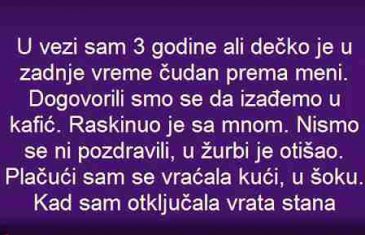 U vezi sam 3 godine ali dečko je u zadnje vreme čudan prema meni. Dogovorili smo se da izađemo u kafić. Raskinuo je sa mnom. Nismo se ni pozdravili, u žurbi je otišao. Plačući sam se vraćala kući, u šoku. Kad sam otključala vrata stana